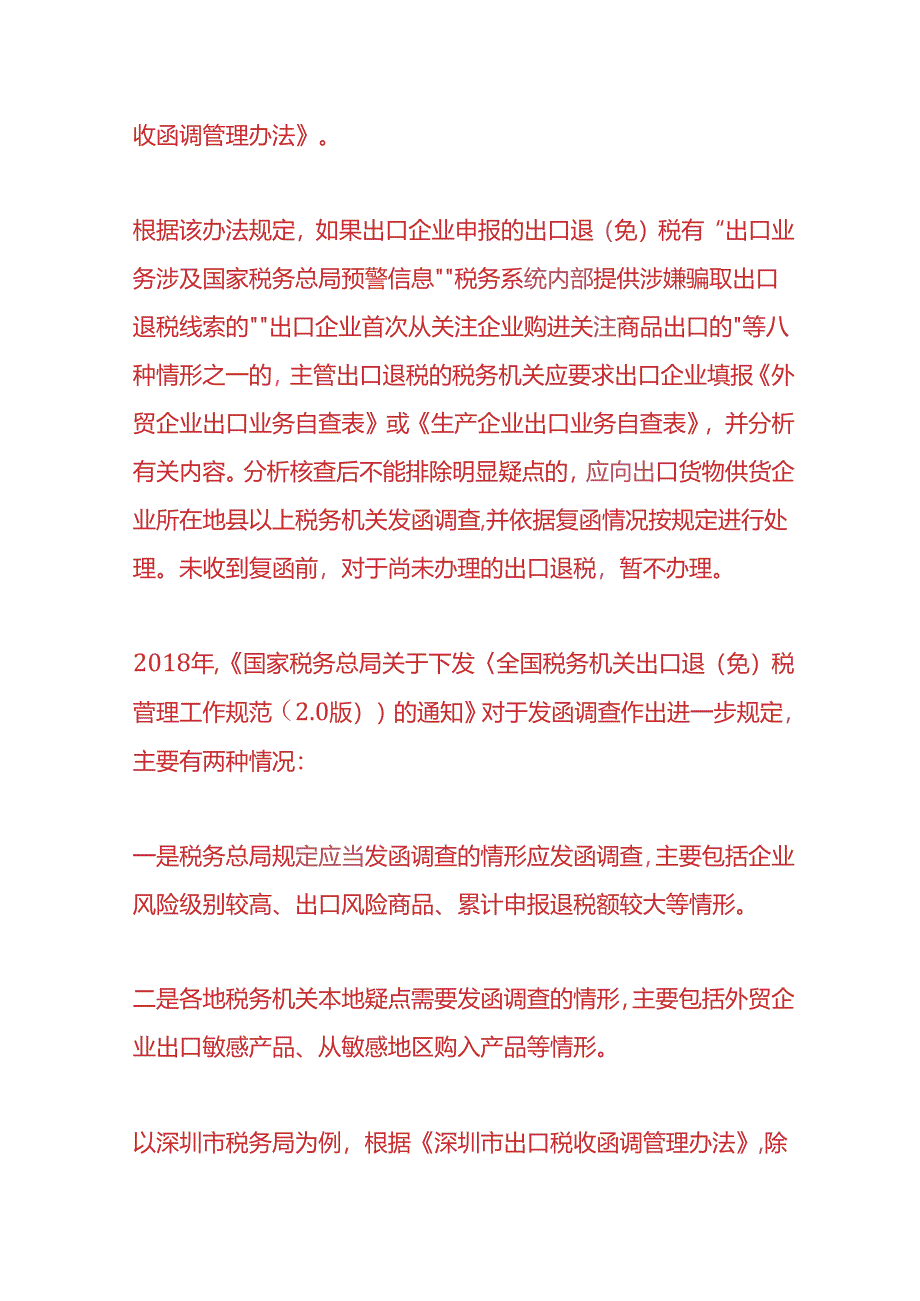 收函调管理办法》。

根据该办法规定，如果出口企业申报的出口退（免）税有“出口业务涉及国家税务总局预警信息""税务系统内部提供涉嫌骗取出口退税线索的""出口企业首次从关注企业购进关注商品出口的"等八种情形之一的，主管出口退税的税务机关应要求出口企业填报《外贸企业出口业务自查表》或《生产企业出口业务自查表》，并分析有关内容。分析核查后不能排除明显疑点的，应向出口货物供货企业所在地县以上税务机关发函调查,并依据复函情况按规定进行处理。未收到复函前，对于尚未办理的出口退税，暂不办理。

2018年,《国家税务总局关于下发〈全国税务机关出口退（免）税管理工作规范（2.0版））的通知》对于发函调查作出进一步规定，主要有两种情况:

一是税务总局规定应当发函调查的情形应发函调查，主要包括企业风险级别较高、出口风险商品、累计申报退税额较大等情形。

二是各地税务机关本地疑点需要发函调查的情形，主要包括外贸企业出口敏感产品、从敏感地区购入产品等情形。

以深圳市税务局为例，根据《深圳市出口税收函调管理办法》,除